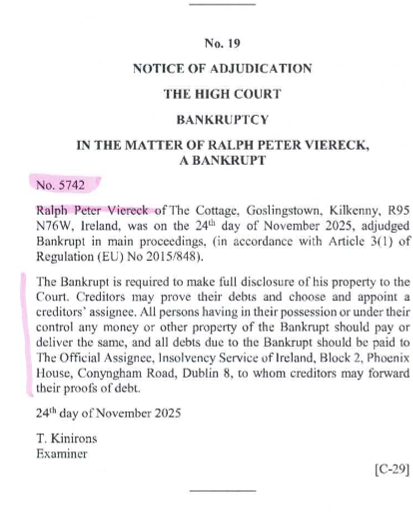 No. 19

NOTICE OF ADJUDICATION

THE HIGH COURT

BANKRUPTCY

IN THE MATTER OF RALPH PETER VIERECK, A BANKRUPT

No. 5742

Ralph Peter Viereck of The Cottage, Goslingstown, Kilkenny, R95 N76W, Ireland, was on the 24$^{th}$ day of November 2025, adjudged Bankrupt in main proceedings, (in accordance with Article 3(1) of Regulation (EU) No 2015/848).

The Bankrupt is required to make full disclosure of his property to the Court. Creditors may prove their debts and choose and appoint a creditors' assignee. All persons having in their possession or under their control any money or other property of the Bankrupt should pay or deliver the same, and all debts due to the Bankrupt should be paid to The Official Assignee, Insolvency Service of Ireland, Block 2, Phoenix House, Conyngham Road, Dublin 8, to whom creditors may forward their proofs of debt.

24$^{th}$ day of November 2025

T. Kinirons
Examiner

[C-29]